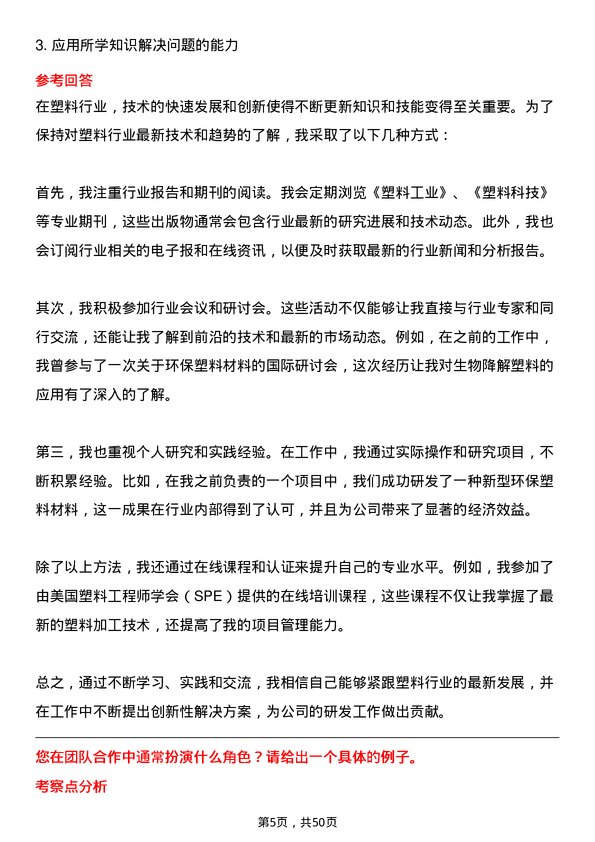 3. 应用所学知识解决问题的能力

参考回答

在塑料行业，技术的快速发展和创新使得不断更新知识和技能变得至关重要。为了保持对塑料行业最新技术和趋势的了解，我采取了以下几种方式：

首先，我注重行业报告和期刊的阅读。我会定期浏览《塑料工业》、《塑料科技》等专业期刊，这些出版物通常会包含行业最新的研究进展和技术动态。此外，我也会订阅行业相关的电子报和在线资讯，以便及时获取最新的行业新闻和分析报告。

其次，我积极参加行业会议和研讨会。这些活动不仅能够让我直接与行业专家和同行交流，还能让我了解到前沿的技术和最新的市场动态。例如，在之前的工作中，我曾参与了一次关于环保塑料材料的国际研讨会，这次经历让我对生物降解塑料的应用有了深入的了解。

第三，我也重视个人研究和实践经验。在工作中，我通过实际操作和研究项目，不断积累经验。比如，在我之前负责的一个项目中，我们成功研发了一种新型环保塑料材料，这一成果在行业内部得到了认可，并且为公司带来了显著的经济效益。

除了以上方法，我还通过在线课程和认证来提升自己的专业水平。例如，我参加了由美国塑料工程师学会（SPE）提供的在线培训课程，这些课程不仅让我掌握了最新的塑料加工技术，还提高了我的项目管理能力。

总之，通过不断学习、实践和交流，我相信自己能够紧跟塑料行业的最新发展，并在工作中不断提出创新性解决方案，为公司的研发工作做出贡献。

您在团队合作中通常扮演什么角色？请给出一个具体的例子。

考察点分析

第5页，共50页